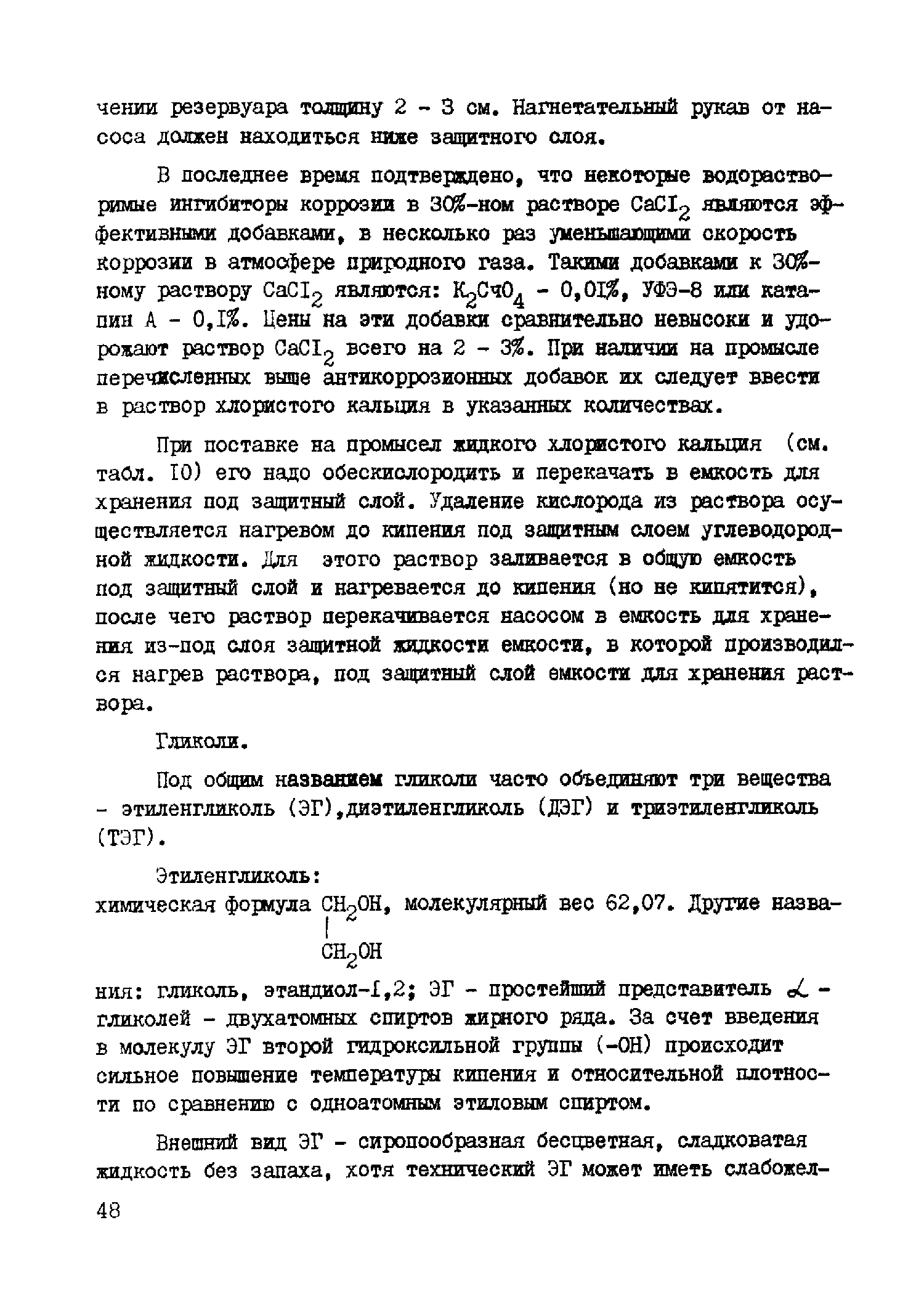 чении резервуара толщину 2 - 3 см. Нагнетательный рукав от насоса должен находиться ниже защитного слоя.

В последнее время подтверждено, что некоторые водорастворимые ингибиторы коррозии в 30%-ном растворе $CaCI_2$ являются эффективными добавками, в несколько раз уменьшающими скорость коррозии в атмосфере природного газа. Такими добавками к 30%-ному раствору $CaCI_2$ являются: $K_2CчO_4$ - 0,0I%, УФЭ-8 или катапин А - 0,I%. Цены на эти добавки сравнительно невысоки и удорожают раствор $CaCI_2$ всего на 2 - 3%. При наличии на промысле перечисленных выше антикоррозионных добавок их следует ввести в раствор хлористого кальция в указанных количествах.

При поставке на промысел жидкого хлористого кальция (см. табл. I0) его надо обескислородить и перекачать в емкость для хранения под защитный слой. Удаление кислорода из раствора осуществляется нагревом до кипения под защитным слоем углеводородной жидкости. Для этого раствор заливается в общую емкость под защитный слой и нагревается до кипения (но не кипятится), после чего раствор перекачивается насосом в емкость для хранения из-под слоя защитной жидкости емкости, в которой производился нагрев раствора, под защитный слой емкости для хранения раствора.

Гликоли.

Под общим названием гликоли часто объединяют три вещества - этиленгликоль (ЭГ),диэтиленгликоль (ДЭГ) и триэтиленгликоль (ТЭГ).

Этиленгликоль:
химическая формула $CH_2OH$, молекулярный вес 62,07. Другие назва-
|
$CH_2OH$

ния: гликоль, этандиол-I,2; ЭГ - простейший представитель $\alpha$ - гликолей - двухатомных спиртов жирного ряда. За счет введения в молекулу ЭГ второй гидроксильной группы (-ОН) происходит сильное повышение температуры кипения и относительной плотности по сравнению с одноатомным этиловым спиртом.

Внешний вид ЭГ - сиропообразная бесцветная, сладковатая жидкость без запаха, хотя технический ЭГ может иметь слабожел-

48